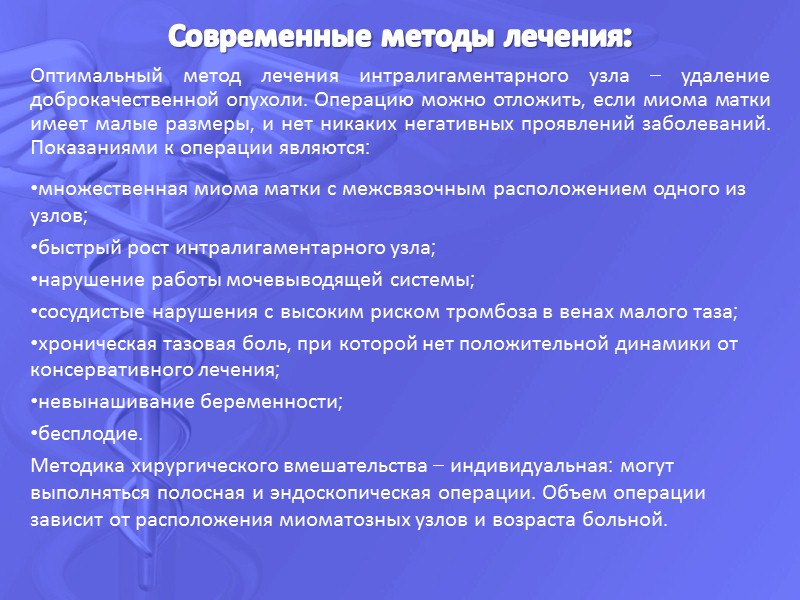 Современные методы лечения:

Оптимальный метод лечения интралигаментарного узла – удаление доброкачественной опухоли. Операцию можно отложить, если миома матки имеет малые размеры, и нет никаких негативных проявлений заболеваний. Показаниями к операции являются:

•множественная миома матки с межсвязочным расположением одного из узлов;

•быстрый рост интралигаментарного узла;

•нарушение работы мочевыводящей системы;

•сосудистые нарушения с высоким риском тромбоза в венах малого таза;

•хроническая тазовая боль, при которой нет положительной динамики от консервативного лечения;

•невынашивание беременности;

•бесплодие.

Методика хирургического вмешательства – индивидуальная: могут выполняться полосная и эндоскопическая операции. Объем операции зависит от расположения миоматозных узлов и возраста больной.